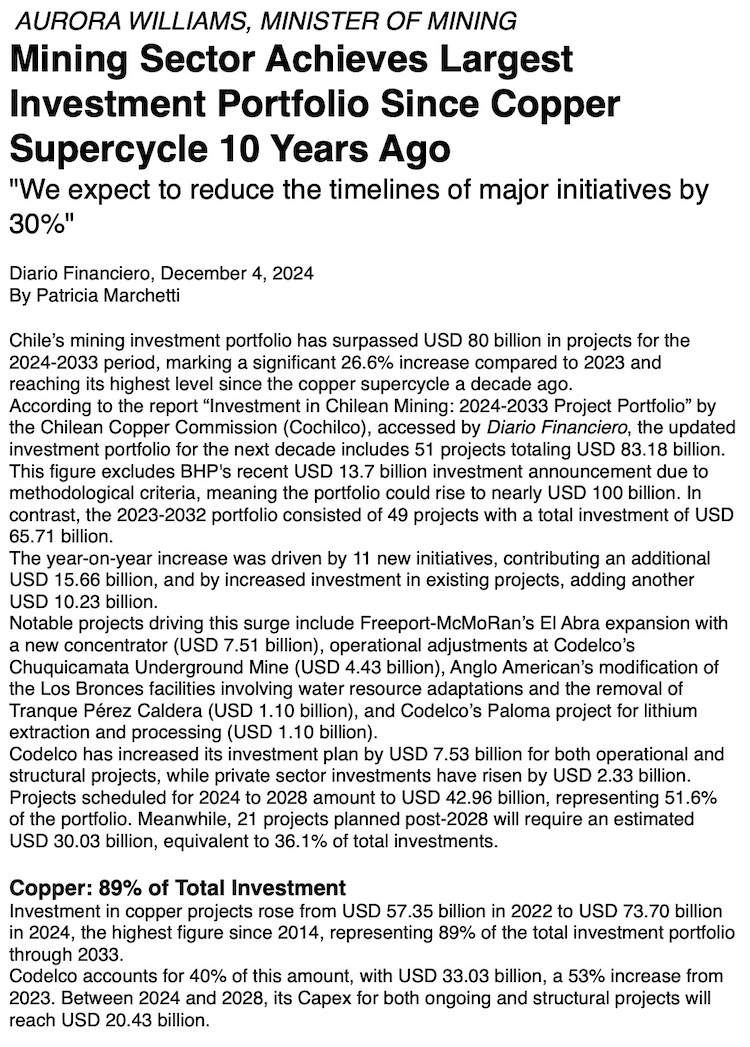 AURORA WILLIAMS, MINISTER OF MINING

Mining Sector Achieves Largest Investment Portfolio Since Copper Supercycle 10 Years Ago

"We expect to reduce the timelines of major initiatives by 30%"

Diario Financiero, December 4, 2024
By Patricia Marchetti

Chile's mining investment portfolio has surpassed USD 80 billion in projects for the 2024-2033 period, marking a significant 26.6% increase compared to 2023 and reaching its highest level since the copper supercycle a decade ago.
According to the report "Investment in Chilean Mining: 2024-2033 Project Portfolio" by the Chilean Copper Commission (Cochilco), accessed by Diario Financiero, the updated investment portfolio for the next decade includes 51 projects totaling USD 83.18 billion. This figure excludes BHP's recent USD 13.7 billion investment announcement due to methodological criteria, meaning the portfolio could rise to nearly USD 100 billion. In contrast, the 2023-2032 portfolio consisted of 49 projects with a total investment of USD 65.71 billion.
The year-on-year increase was driven by 11 new initiatives, contributing an additional USD 15.66 billion, and by increased investment in existing projects, adding another USD 10.23 billion.
Notable projects driving this surge include Freeport-McMoRan's El Abra expansion with a new concentrator (USD 7.51 billion), operational adjustments at Codelco's Chuquicamata Underground Mine (USD 4.43 billion), Anglo American's modification of the Los Bronces facilities involving water resource adaptations and the removal of Tranque Pérez Caldera (USD 1.10 billion), and Codelco's Paloma project for lithium extraction and processing (USD 1.10 billion).
Codelco has increased its investment plan by USD 7.53 billion for both operational and structural projects, while private sector investments have risen by USD 2.33 billion. Projects scheduled for 2024 to 2028 amount to USD 42.96 billion, representing 51.6% of the portfolio. Meanwhile, 21 projects planned post-2028 will require an estimated USD 30.03 billion, equivalent to 36.1% of total investments.

Copper: 89% of Total Investment
Investment in copper projects rose from USD 57.35 billion in 2022 to USD 73.70 billion in 2024, the highest figure since 2014, representing 89% of the total investment portfolio through 2033.
Codelco accounts for 40% of this amount, with USD 33.03 billion, a 53% increase from 2023. Between 2024 and 2028, its Capex for both ongoing and structural projects will reach USD 20.43 billion.